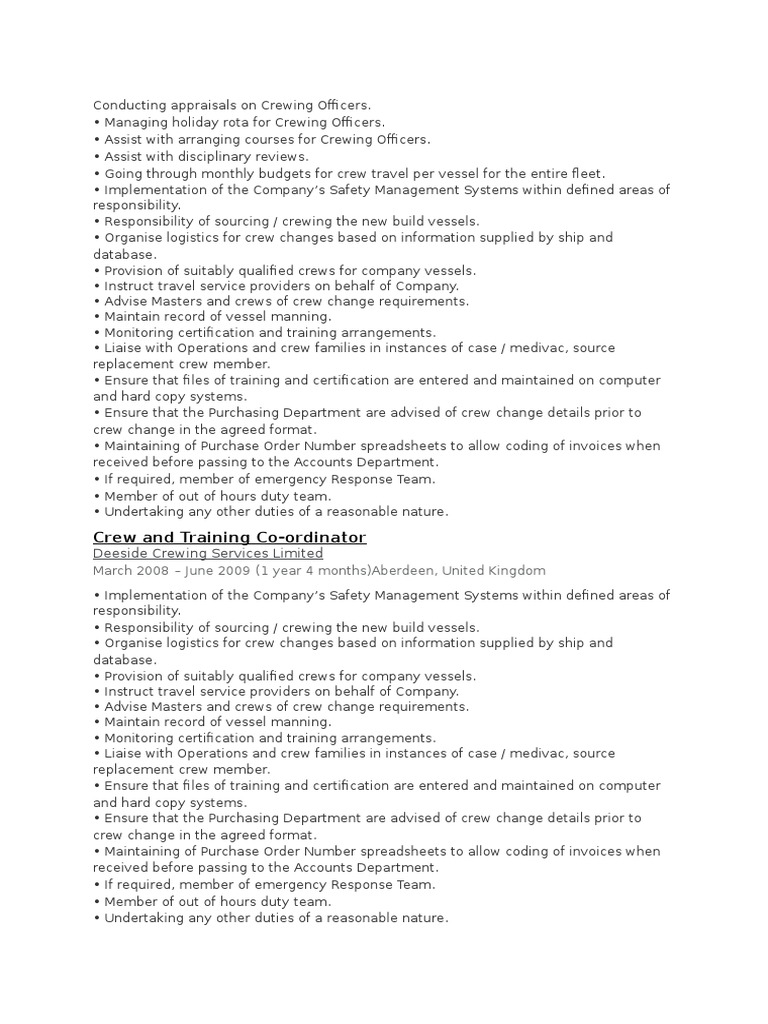 Conducting appraisals on Crewing Officers.
• Managing holiday rota for Crewing Officers.
• Assist with arranging courses for Crewing Officers.
• Assist with disciplinary reviews.
• Going through monthly budgets for crew travel per vessel for the entire fleet.
• Implementation of the Company's Safety Management Systems within defined areas of responsibility.
• Responsibility of sourcing / crewing the new build vessels.
• Organise logistics for crew changes based on information supplied by ship and database.
• Provision of suitably qualified crews for company vessels.
• Instruct travel service providers on behalf of Company.
• Advise Masters and crews of crew change requirements.
• Maintain record of vessel manning.
• Monitoring certification and training arrangements.
• Liaise with Operations and crew families in instances of case / medivac, source replacement crew member.
• Ensure that files of training and certification are entered and maintained on computer and hard copy systems.
• Ensure that the Purchasing Department are advised of crew change details prior to crew change in the agreed format.
• Maintaining of Purchase Order Number spreadsheets to allow coding of invoices when received before passing to the Accounts Department.
• If required, member of emergency Response Team.
• Member of out of hours duty team.
• Undertaking any other duties of a reasonable nature.

Crew and Training Co-ordinator
Deeside Crewing Services Limited
March 2008 – June 2009 (1 year 4 months)Aberdeen, United Kingdom

• Implementation of the Company's Safety Management Systems within defined areas of responsibility.
• Responsibility of sourcing / crewing the new build vessels.
• Organise logistics for crew changes based on information supplied by ship and database.
• Provision of suitably qualified crews for company vessels.
• Instruct travel service providers on behalf of Company.
• Advise Masters and crews of crew change requirements.
• Maintain record of vessel manning.
• Monitoring certification and training arrangements.
• Liaise with Operations and crew families in instances of case / medivac, source replacement crew member.
• Ensure that files of training and certification are entered and maintained on computer and hard copy systems.
• Ensure that the Purchasing Department are advised of crew change details prior to crew change in the agreed format.
• Maintaining of Purchase Order Number spreadsheets to allow coding of invoices when received before passing to the Accounts Department.
• If required, member of emergency Response Team.
• Member of out of hours duty team.
• Undertaking any other duties of a reasonable nature.